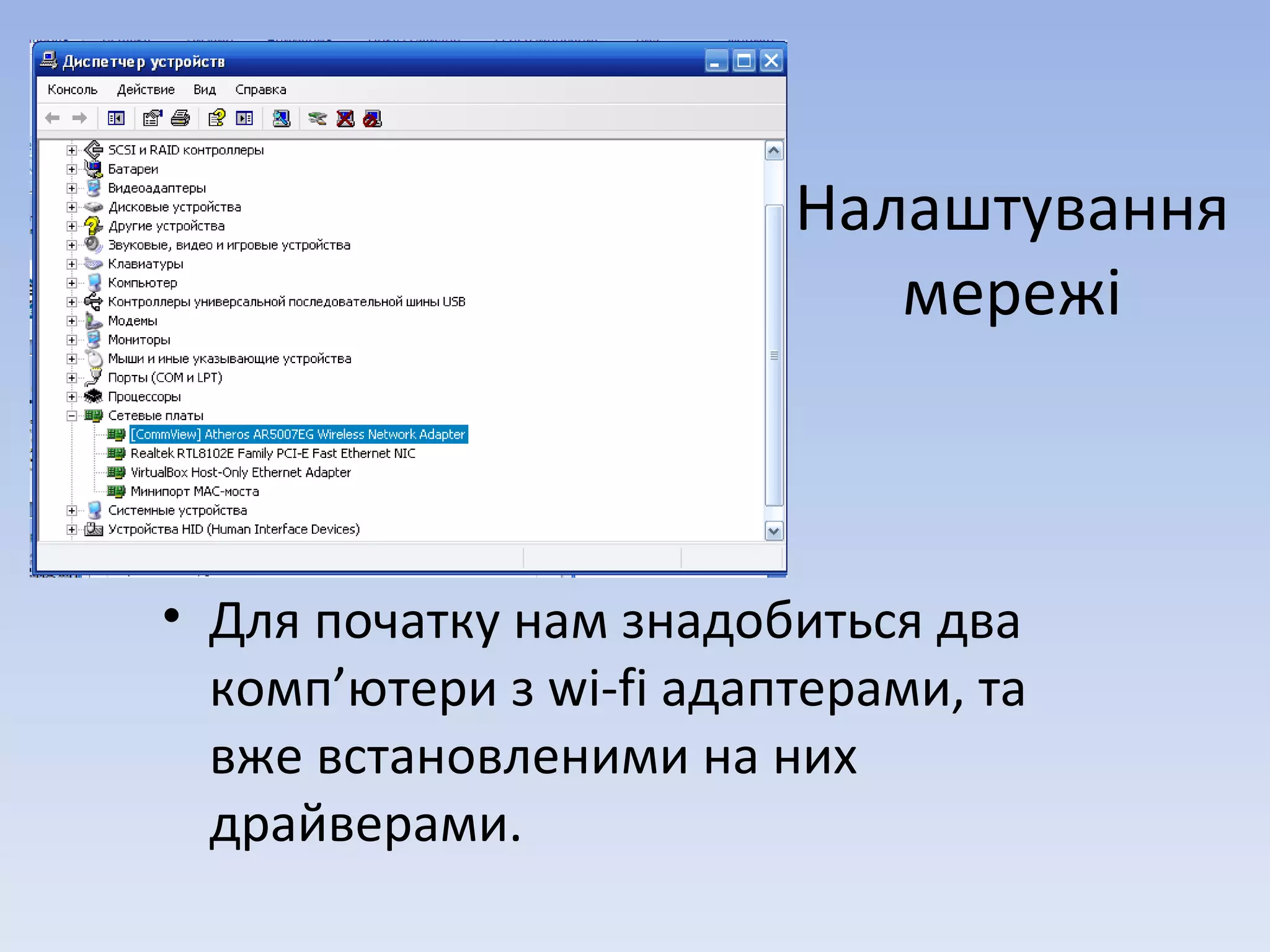 Диспетчер устройств

Консоль Действие Вид Справка

SCSI и RAID контроллеры
Батареи
Видеоадаптеры
Дисковые устройства
Другие устройства
Звуковые, видео и игровые устройства
Клавиатуры
Компьютер
Контроллеры универсальной последовательной шины USB
Модемы
Мониторы
Мыши и иные указывающие устройства
Порты (COM и LPT)
Процессоры
Сетевые платы
[CommView] Atheros AR5007EG Wireless Network Adapter
Realtek RTL8102E Family PCI-E Fast Ethernet NIC
VirtualBox Host-Only Ethernet Adapter
Минипорт MAC-моста
Системные устройства
Устройства HID (Human Interface Devices)

Налаштування мережі

• Для початку нам знадобиться два комп’ютери з wi-fi адаптерами, та вже встановленими на них драйверами.